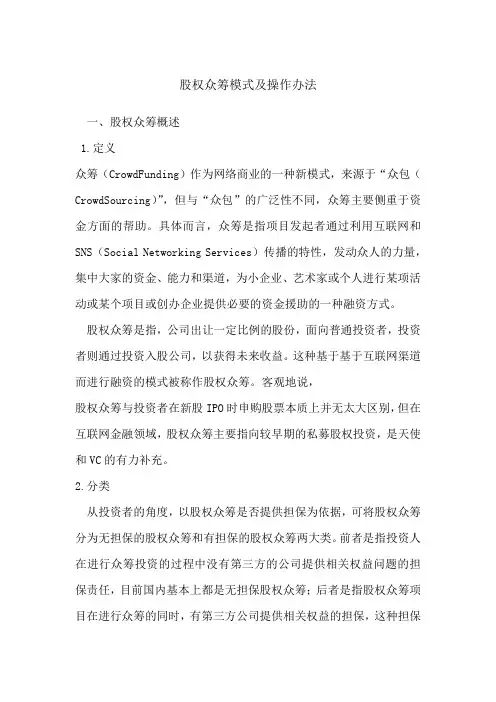 股权众筹模式及操作办法

一、股权众筹概述

1.定义

众筹（CrowdFunding）作为网络商业的一种新模式，来源于“众包（CrowdSourcing）”，但与“众包”的广泛性不同，众筹主要侧重于资金方面的帮助。具体而言，众筹是指项目发起者通过利用互联网和SNS（Social Networking Services）传播的特性，发动众人的力量，集中大家的资金、能力和渠道，为小企业、艺术家或个人进行某项活动或某个项目或创办企业提供必要的资金援助的一种融资方式。

股权众筹是指，公司出让一定比例的股份，面向普通投资者，投资者则通过投资入股公司，以获得未来收益。这种基于基于互联网渠道而进行融资的模式被称作股权众筹。客观地说，

股权众筹与投资者在新股IPO时申购股票本质上并无太大区别，但在互联网金融领域，股权众筹主要指向较早期的私募股权投资，是天使和VC的有力补充。

2.分类

从投资者的角度，以股权众筹是否提供担保为依据，可将股权众筹分为无担保的股权众筹和有担保的股权众筹两大类。前者是指投资人在进行众筹投资的过程中没有第三方的公司提供相关权益问题的担保责任，目前国内基本上都是无担保股权众筹；后者是指股权众筹项目在进行众筹的同时，有第三方公司提供相关权益的担保，这种担保